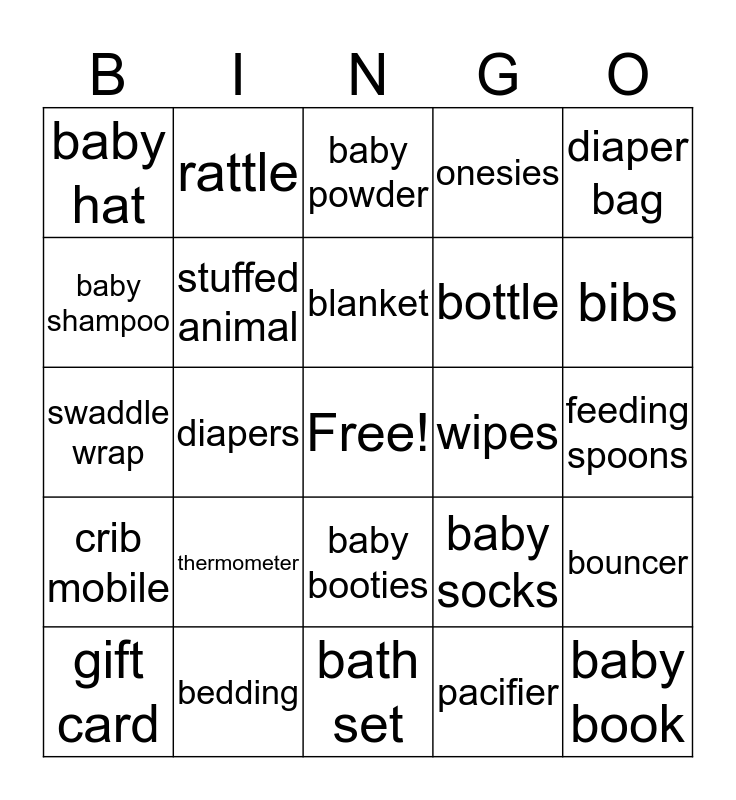 | B | I | N | G | O |
|---|---|---|---|---|
| baby hat | rattle | baby powder | onesies | diaper bag |
| baby shampoo | stuffed animal | blanket | bottle | bibs |
| swaddle wrap | diapers | Free! | wipes | feeding spoons |
| crib mobile | thermometer | baby booties | baby socks | bouncer |
| gift card | bedding | bath set | pacifier | baby book |